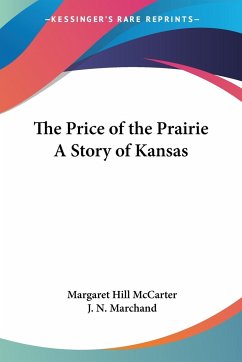 —KESSINGER'S RARE REPRINTS—

The Price of the Prairie
A Story of Kansas

Margaret Hill McCarter
J. N. Marchand